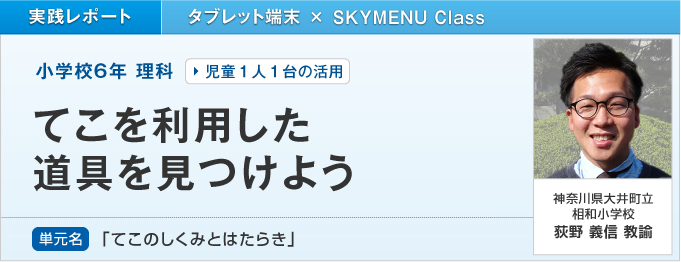 実践レポート

タブレット端末 × SKYMENU Class

小学校6年 理科

児童1人1台の活用

てこを利用した
道具を見つけよう

単元名 「てこのしくみとはたらき」

神奈川県大井町立
相和小学校
荻野 義信 教諭